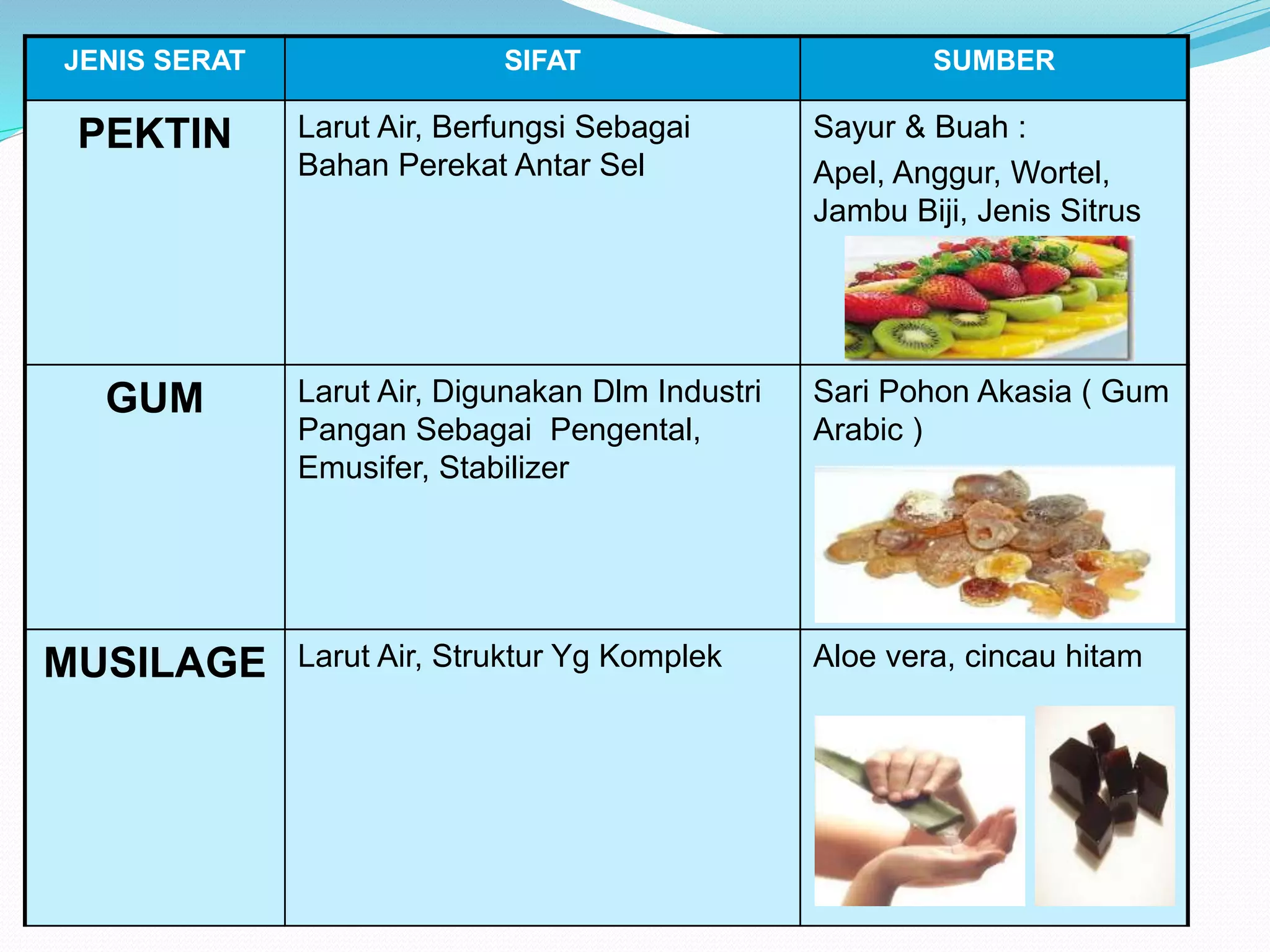 | JENIS SERAT | SIFAT | SUMBER |
|---|---|---|
| PEKTIN | Larut Air, Berfungsi Sebagai Bahan Perekat Antar Sel | Sayur & Buah : Apel, Anggur, Wortel, Jambu Biji, Jenis Sitrus |
| GUM | Larut Air, Digunakan Dlm Industri Pangan Sebagai Pengental, Emusifer, Stabilizer | Sari Pohon Akasia ( Gum Arabic ) |
| MUSILAGE | Larut Air, Struktur Yg Komplek | Aloe vera, cincau hitam |